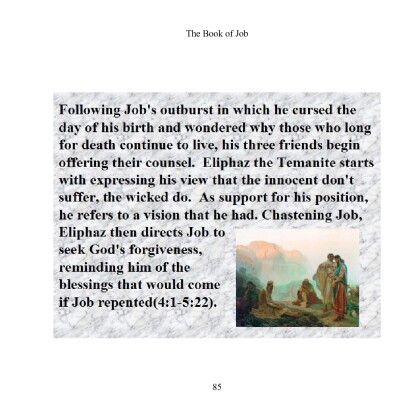 The Book of Job

Following Job's outburst in which he cursed the day of his birth and wondered why those who long for death continue to live, his three friends begin offering their counsel. Eliphaz the Temanite starts with expressing his view that the innocent don't suffer, the wicked do. As support for his position, he refers to a vision that he had. Chastening Job, Eliphaz then directs Job to seek God's forgiveness, reminding him of the blessings that would come if Job repented(4:1-5:22).

85